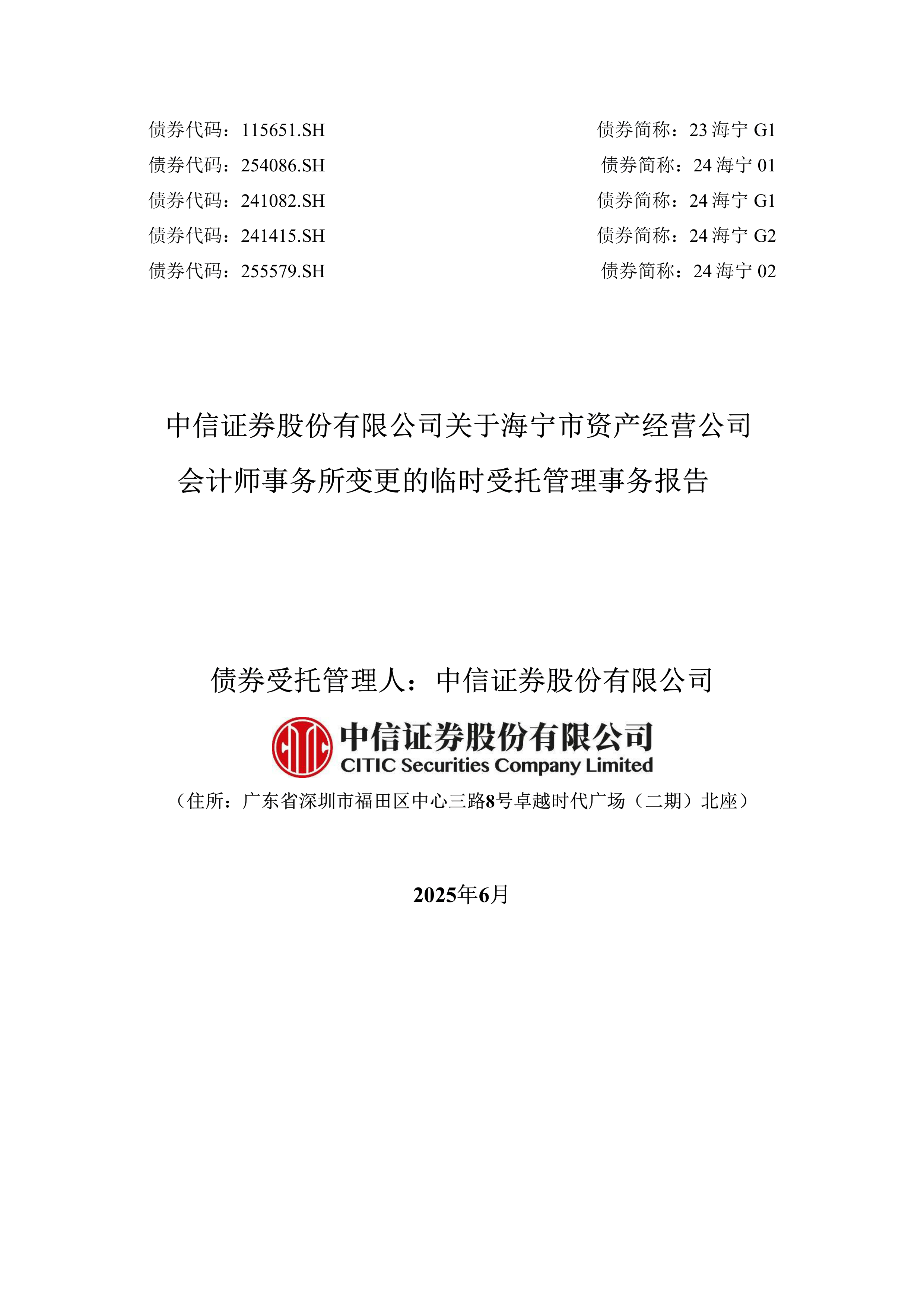 债券代码：115651.SH 债券简称：23 海宁 G1
债券代码：254086.SH 债券简称：24 海宁 01
债券代码：241082.SH 债券简称：24 海宁 G1
债券代码：241415.SH 债券简称：24 海宁 G2
债券代码：255579.SH 债券简称：24 海宁 02

中信证券股份有限公司关于海宁市资产经营公司会计师事务所变更的临时受托管理事务报告

债券受托管理人：中信证券股份有限公司

中信证券股份有限公司
CITIC Securities Company Limited

（住所：广东省深圳市福田区中心三路8号卓越时代广场（二期）北座）

2025年6月